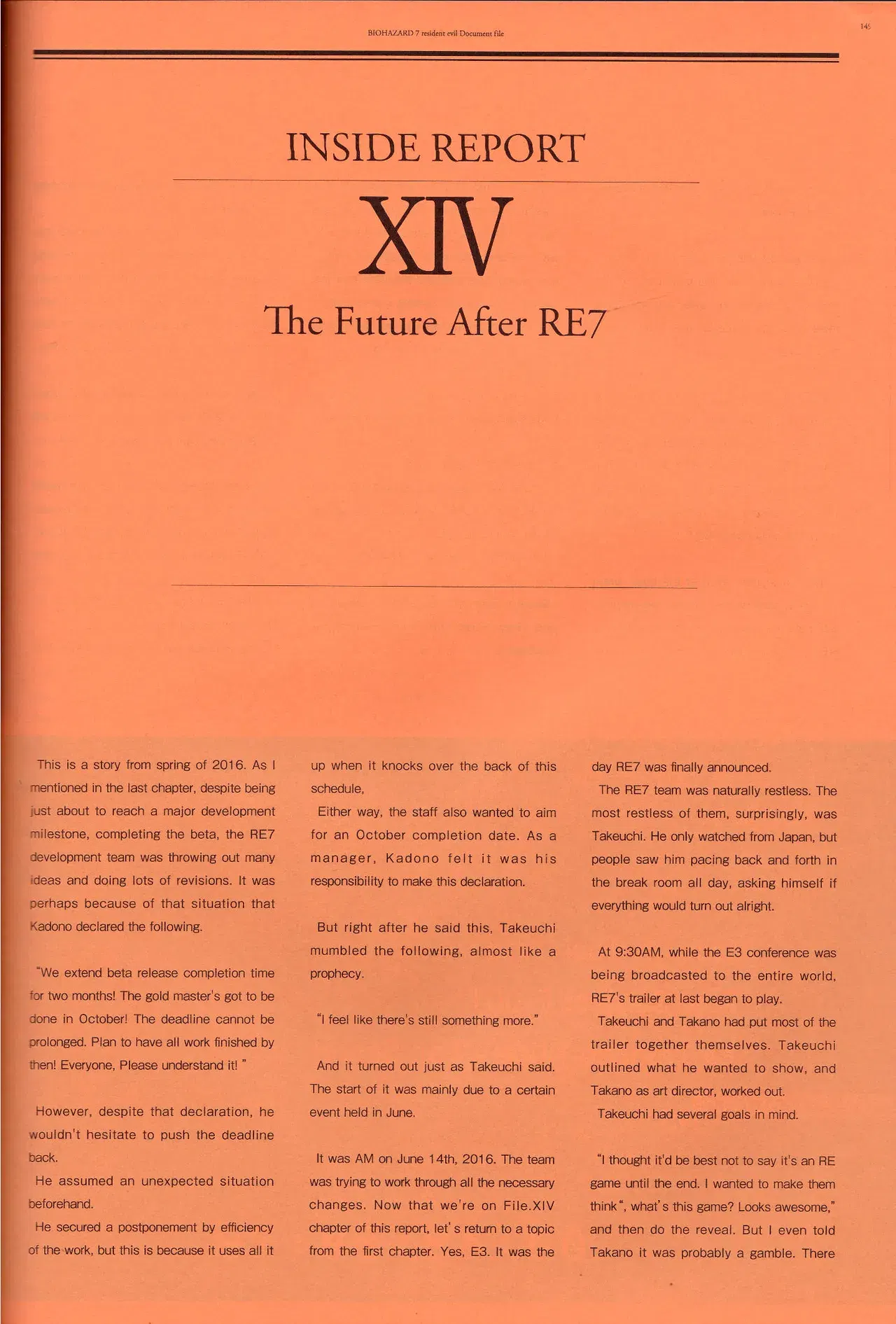 BIOHAZARD 7 resident evil Document file

145

INSIDE REPORT

XIV

The Future After RE7

This is a story from spring of 2016. As I mentioned in the last chapter, despite being just about to reach a major development milestone, completing the beta, the RE7 development team was throwing out many ideas and doing lots of revisions. It was perhaps because of that situation that Kadono declared the following.

"We extend beta release completion time for two months! The gold master's got to be done in October! The deadline cannot be prolonged. Plan to have all work finished by then! Everyone, Please understand it! "

However, despite that declaration, he wouldn't hesitate to push the deadline back.

He assumed an unexpected situation beforehand.

He secured a postponement by efficiency of the work, but this is because it uses all it up when it knocks over the back of this schedule,

Either way, the staff also wanted to aim for an October completion date. As a manager, Kadono felt it was his responsibility to make this declaration.

But right after he said this, Takeuchi mumbled the following, almost like a prophecy.

"I feel like there's still something more."

And it turned out just as Takeuchi said. The start of it was mainly due to a certain event held in June.

It was AM on June 14th, 2016. The team was trying to work through all the necessary changes. Now that we're on File.XIV chapter of this report, let's return to a topic from the first chapter. Yes, E3. It was the day RE7 was finally announced.

The RE7 team was naturally restless. The most restless of them, surprisingly, was Takeuchi. He only watched from Japan, but people saw him pacing back and forth in the break room all day, asking himself if everything would turn out alright.

At 9:30AM, while the E3 conference was being broadcasted to the entire world, RE7's trailer at last began to play.

Takeuchi and Takano had put most of the trailer together themselves. Takeuchi outlined what he wanted to show, and Takano as art director, worked out.

Takeuchi had several goals in mind.

"I thought it'd be best not to say it's an RE game until the end. I wanted to make them think", what's this game? Looks awesome," and then do the reveal. But I even told Takano it was probably a gamble. There